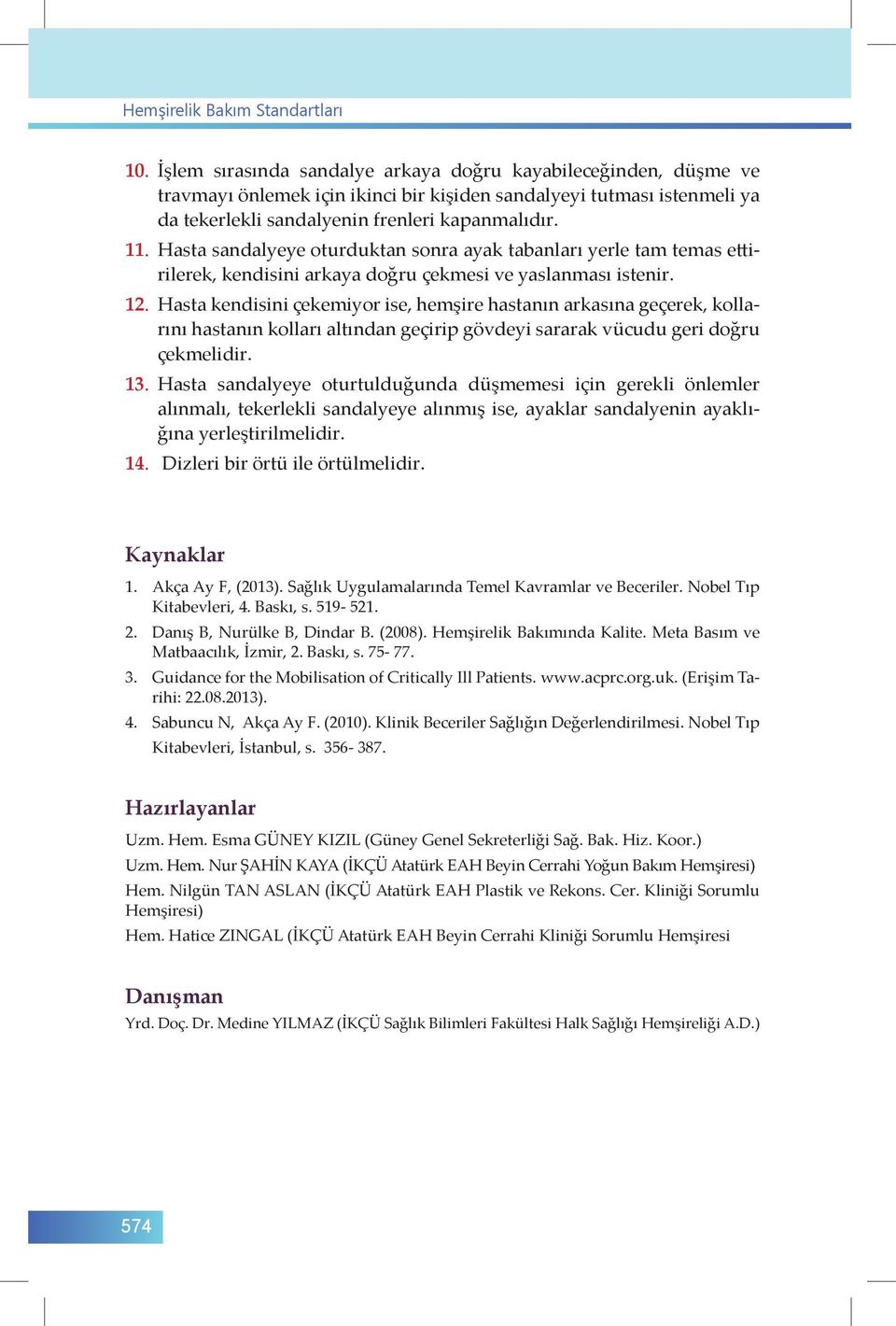 Hemşirelik Bakım Standartları

10. İşlem sırasında sandalye arkaya doğru kayabileceğinden, düşme ve travmayı önlemek için ikinci bir kişiden sandalyeyi tutması istenmeli ya da tekerlekli sandalyenin frenleri kapanmalıdır.

11. Hasta sandalyeye oturduktan sonra ayak tabanları yerle tam temas ettirilerek, kendisini arkaya doğru çekmesi ve yaslanması istenir.

12. Hasta kendisini çekemiyor ise, hemşire hastanın arkasına geçerek, kollarını hastanın kolları altından geçirip gövdeyi sararak vücudu geri doğru çekmelidir.

13. Hasta sandalyeye oturtulduğunda düşmemesi için gerekli önlemler alınmalı, tekerlekli sandalyeye alınmış ise, ayaklar sandalyenin ayaklığına yerleştirilmelidir.

14. Dizleri bir örtü ile örtülmelidir.

Kaynaklar

1. Akça Ay F, (2013). Sağlık Uygulamalarında Temel Kavramlar ve Beceriler. Nobel Tıp Kitabevleri, 4. Baskı, s. 519- 521.

2. Danış B, Nurülke B, Dindar B. (2008). Hemşirelik Bakımında Kalite. Meta Basım ve Matbaacılık, İzmir, 2. Baskı, s. 75- 77.

3. Guidance for the Mobilisation of Critically Ill Patients. www.acprc.org.uk. (Erişim Tarihi: 22.08.2013).

4. Sabuncu N, Akça Ay F. (2010). Klinik Beceriler Sağlığın Değerlendirilmesi. Nobel Tıp Kitabevleri, İstanbul, s. 356- 387.

Hazırlayanlar

Uzm. Hem. Esma GÜNEY KIZIL (Güney Genel Sekreterliği Sağ. Bak. Hiz. Koor.)

Uzm. Hem. Nur ŞAHİN KAYA (İKÇÜ Atatürk EAH Beyin Cerrahi Yoğun Bakım Hemşiresi)

Hem. Nilgün TAN ASLAN (İKÇÜ Atatürk EAH Plastik ve Rekons. Cer. Kliniği Sorumlu Hemşiresi)

Hem. Hatice ZINGAL (İKÇÜ Atatürk EAH Beyin Cerrahi Kliniği Sorumlu Hemşiresi

Danışman

Yrd. Doç. Dr. Medine YILMAZ (İKÇÜ Sağlık Bilimleri Fakültesi Halk Sağlığı Hemşireliği A.D.)

574